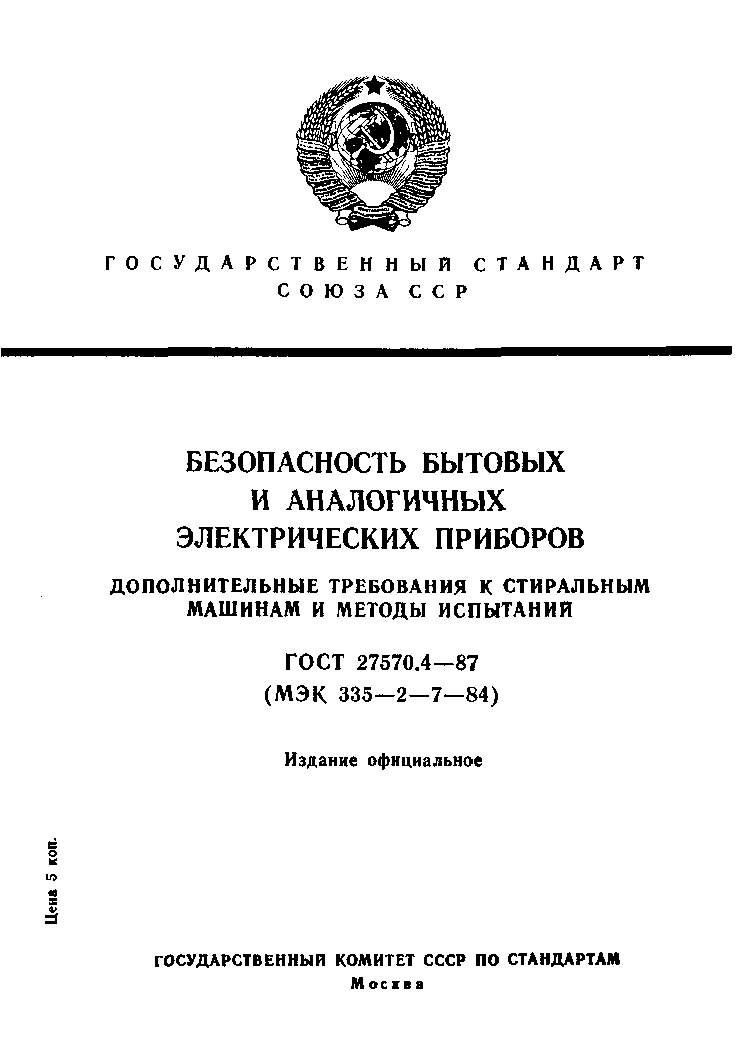 ГОСУДАРСТВЕННЫЙ СТАНДАРТ
СОЮЗА ССР

БЕЗОПАСНОСТЬ БЫТОВЫХ И АНАЛОГИЧНЫХ ЭЛЕКТРИЧЕСКИХ ПРИБОРОВ

ДОПОЛНИТЕЛЬНЫЕ ТРЕБОВАНИЯ К СТИРАЛЬНЫМ МАШИНАМ И МЕТОДЫ ИСПЫТАНИЙ

ГОСТ 27570.4—87
(МЭК 335—2—7—84)

Издание официальное

Цена 5 коп.

ГОСУДАРСТВЕННЫЙ КОМИТЕТ СССР ПО СТАНДАРТАМ
Москва